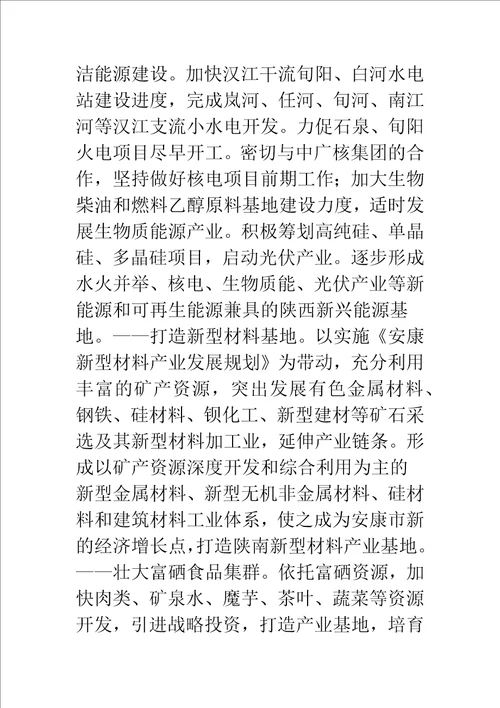 洁能源建设。加快汉江干流旬阳、白河水电站建设进度，完成岚河、任河、旬河、南江河等汉江支流小水电开发。力促石泉、旬阳火电项目尽早开工。密切与中广核集团的合作，坚持做好核电项目前期工作；加大生物柴油和燃料乙醇原料基地建设力度，适时发展生物质能源产业。积极筹划高纯硅、单晶硅、多晶硅项目，启动光伏产业。逐步形成水火并举、核电、生物质能、光伏产业等新能源和可再生能源兼具的陕西新兴能源基地。——打造新型材料基地。以实施《安康新型材料产业发展规划》为带动，充分利用丰富的矿产资源，突出发展有色金属材料、钢铁、硅材料、钡化工、新型建材等矿石采选及其新型材料加工业，延伸产业链条。形成以矿产资源深度开发和综合利用为主的新型金属材料、新型无机非金属材料、硅材料和建筑材料工业体系，使之成为安康市新的经济增长点，打造陕南新型材料产业基地。——壮大富硒食品集群。依托富硒资源，加快肉类、矿泉水、魔芋、茶叶、蔬菜等资源开发，引进战略投资，打造产业基地，培育